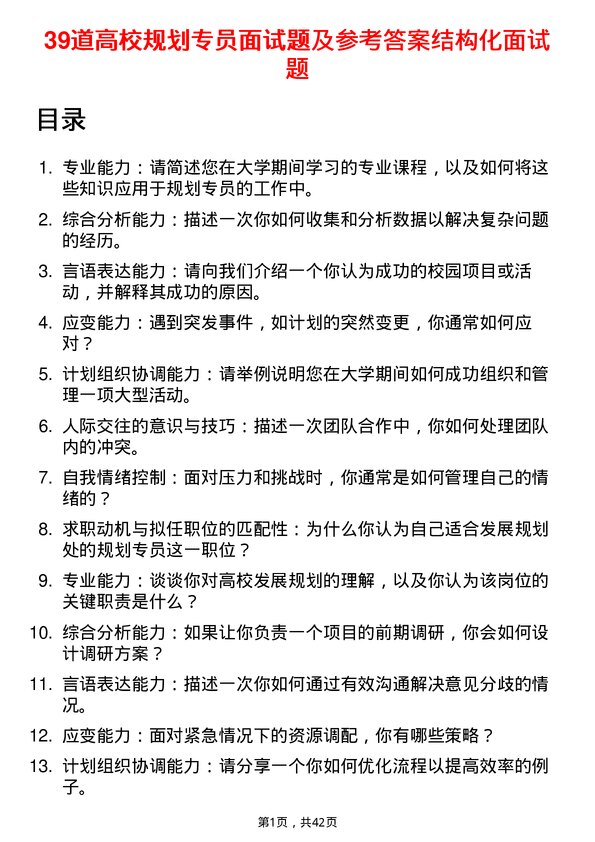 39道高校规划专员面试题及参考答案结构化面试题

目录

1. 专业能力：请简述您在大学期间学习的专业课程，以及如何将这些知识应用于规划专员的工作中。
2. 综合分析能力：描述一次你如何收集和分析数据以解决复杂问题的经历。
3. 言语表达能力：请向我们介绍一个你认为成功的校园项目或活动，并解释其成功的原因。
4. 应变能力：遇到突发事件，如计划的突然变更，你通常如何应对？
5. 计划组织协调能力：请举例说明您在大学期间如何成功组织和管理一项大型活动。
6. 人际交往的意识与技巧：描述一次团队合作中，你如何处理团队内的冲突。
7. 自我情绪控制：面对压力和挑战时，你通常是如何管理自己的情绪的？
8. 求职动机与拟任职位的匹配性：为什么你认为自己适合发展规划处的规划专员这一职位？
9. 专业能力：谈谈你对高校发展规划的理解，以及你认为该岗位的关键职责是什么？
10. 综合分析能力：如果让你负责一个项目的前期调研，你会如何设计调研方案？
11. 言语表达能力：描述一次你如何通过有效沟通解决意见分歧的情况。
12. 应变能力：面对紧急情况下的资源调配，你有哪些策略？
13. 计划组织协调能力：请分享一个你如何优化流程以提高效率的例子。

第1页，共42页